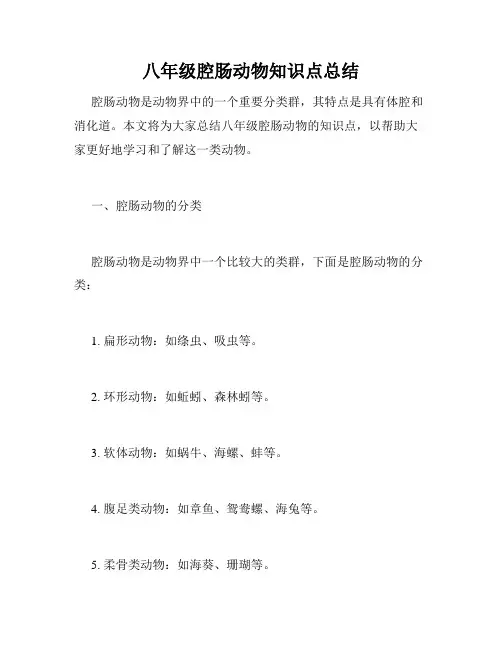 八年级腔肠动物知识点总结

腔肠动物是动物界中的一个重要分类群，其特点是具有体腔和消化道。本文将为大家总结八年级腔肠动物的知识点，以帮助大家更好地学习和了解这一类动物。

一、腔肠动物的分类

腔肠动物是动物界中一个比较大的类群，下面是腔肠动物的分类：

1. 扁形动物：如绦虫、吸虫等。

2. 环形动物：如蚯蚓、森林蚓等。

3. 软体动物：如蜗牛、海螺、蚌等。

4. 腹足类动物：如章鱼、鸳鸯螺、海兔等。

5. 柔骨类动物：如海葵、珊瑚等。